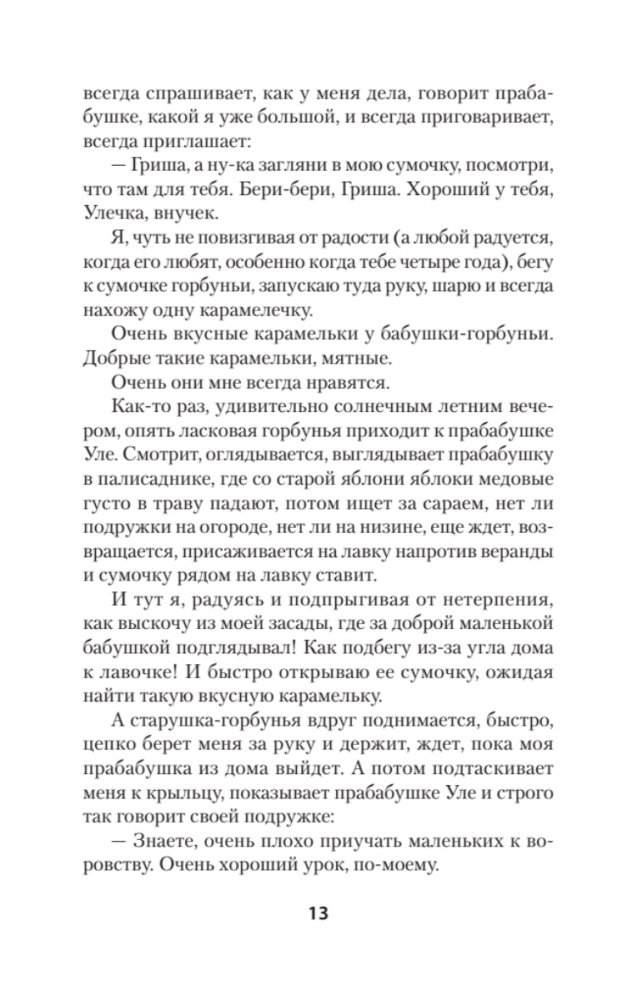 всегда спрашивает, как у меня дела, говорит прабабушке, какой я уже большой, и всегда приговаривает, всегда приглашает:
— Гриша, а ну-ка загляни в мою сумочку, посмотри, что там для тебя. Бери-бери, Гриша. Хороший у тебя, Улечка, внучек.
Я, чуть не повизгивая от радости (а любой радуется, когда его любят, особенно когда тебе четыре года), бегу к сумочке горбуньи, запускаю туда руку, шарю и всегда нахожу одну карамелечку.
Очень вкусные карамельки у бабушки-горбуньи. Добрые такие карамельки, мятные.
Очень они мне всегда нравятся.
Как-то раз, удивительно солнечным летним вечером, опять ласковая горбунья приходит к прабабушке Уле. Смотрит, оглядывается, выглядывает прабабушку в палисаднике, где со старой яблони яблоки медовые густо в траву падают, потом ищет за сараем, нет ли подружки на огороде, нет ли на низине, еще ждет, возвращается, присаживается на лавку напротив веранды и сумочку рядом на лавку ставит.
И тут я, радуясь и подпрыгивая от нетерпения, как выскочу из моей засады, где за доброй маленькой бабушкой подглядывал! Как подбегу из-за угла дома к лавочке! И быстро открываю ее сумочку, ожидая найти такую вкусную карамельку.
А старушка-горбунья вдруг поднимается, быстро, цепко берет меня за руку и держит, ждет, пока моя прабабушка из дома выйдет. А потом подтаскивает меня к крыльцу, показывает прабабушке Уле и строго так говорит своей подружке:
— Знаете, очень плохо приучать маленьких к воровству. Очень хороший урок, по-моему.

13